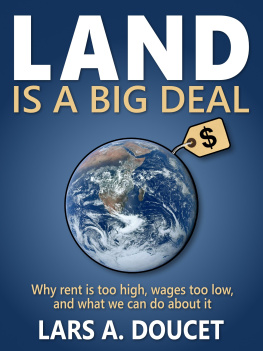 LAND
IS A BIG DEAL

$

Why rent is too high, wages too low, and what we can do about it

LARS A. DOUCET